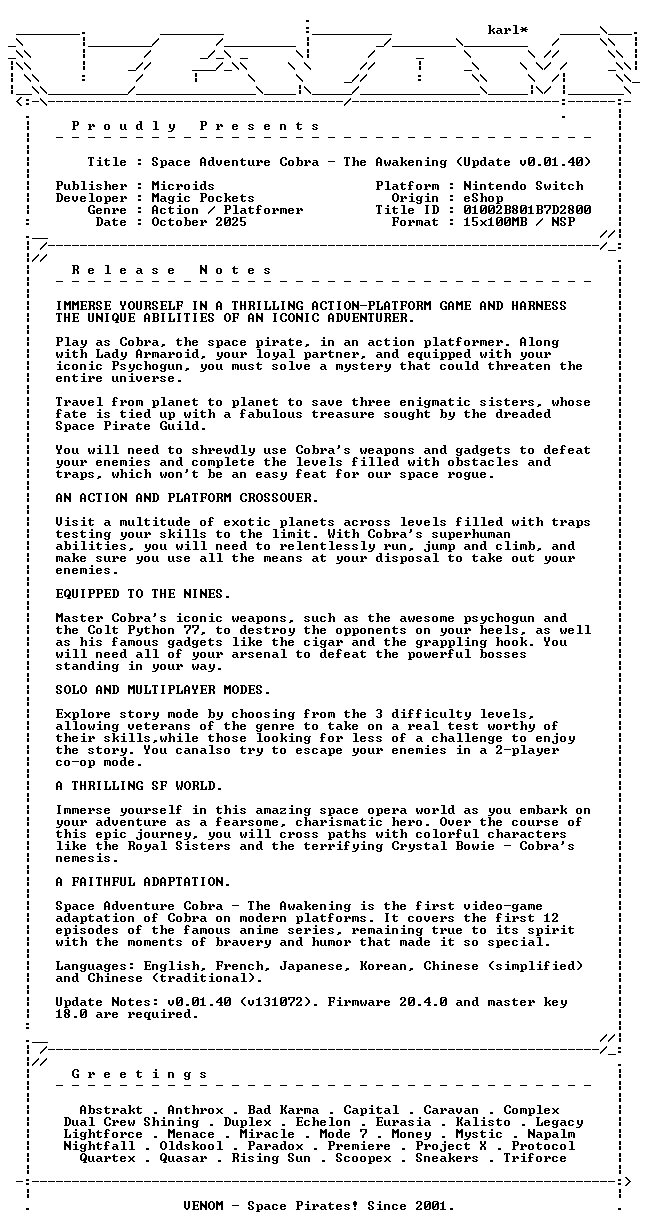 karl*

P r o u d l y   P r e s e n t s

Title : Space Adventure Cobra - The Awakening (Update v0.01.40)

Publisher : Microids
Developer : Magic Pockets
Genre : Action / Platformer
Date : October 2025

Platform : Nintendo Switch
Origin : eShop
Title ID : 01002B801B7D2800
Format : 15x100MB / NSP

R e l e a s e   N o t e s

IMMERSE YOURSELF IN A THRILLING ACTION-PLATFORM GAME AND HARNESS THE UNIQUE ABILITIES OF AN ICONIC ADVENTURER.

Play as Cobra, the space pirate, in an action platformer. Along with Lady Armaroid, your loyal partner, and equipped with your iconic Psychogun, you must solve a mystery that could threaten the entire universe.

Travel from planet to planet to save three enigmatic sisters, whose fate is tied up with a fabulous treasure sought by the dreaded Space Pirate Guild.

You will need to shrewdly use Cobra's weapons and gadgets to defeat your enemies and complete the levels filled with obstacles and traps, which won't be an easy feat for our space rogue.

AN ACTION AND PLATFORM CROSSOVER.

Visit a multitude of exotic planets across levels filled with traps testing your skills to the limit. With Cobra's superhuman abilities, you will need to relentlessly run, jump and climb, and make sure you use all the means at your disposal to take out your enemies.

EQUIPPED TO THE NINES.

Master Cobra's iconic weapons, such as the awesome psychogun and the Colt Python 77, to destroy the opponents on your heels, as well as his famous gadgets like the cigar and the grappling hook. You will need all of your arsenal to defeat the powerful bosses standing in your way.

SOLO AND MULTIPLAYER MODES.

Explore story mode by choosing from the 3 difficulty levels, allowing veterans of the genre to take on a real test worthy of their skills,while those looking for less of a challenge to enjoy the story. You canalso try to escape your enemies in a 2-player co-op mode.

A THRILLING SF WORLD.

Immerse yourself in this amazing space opera world as you embark on your adventure as a fearsome, charismatic hero. Over the course of this epic journey, you will cross paths with colorful characters like the Royal Sisters and the terrifying Crystal Bowie - Cobra's nemesis.

A FAITHFUL ADAPTATION.

Space Adventure Cobra - The Awakening is the first video-game adaptation of Cobra on modern platforms. It covers the first 12 episodes of the famous anime series, remaining true to its spirit with the moments of bravery and humor that made it so special.

Languages: English, French, Japanese, Korean, Chinese (simplified) and Chinese (traditional).

Update Notes: v0.01.40 (v131072). Firmware 20.4.0 and master key 18.0 are required.

G r e e t i n g s

Abstrakt . Anthrox . Bad Karma . Capital . Caravan . Complex
Dual Crew Shining . Duplex . Echelon . Eurasia . Kalisto . Legacy
Lightforce . Menace . Miracle . Mode 7 . Money . Mystic . Napalm
Nightfall . Oldskool . Paradox . Premiere . Project X . Protocol
Quartex . Quasar . Rising Sun . Scoopex . Sneakers . Triforce

VENOM - Space Pirates! Since 2001.